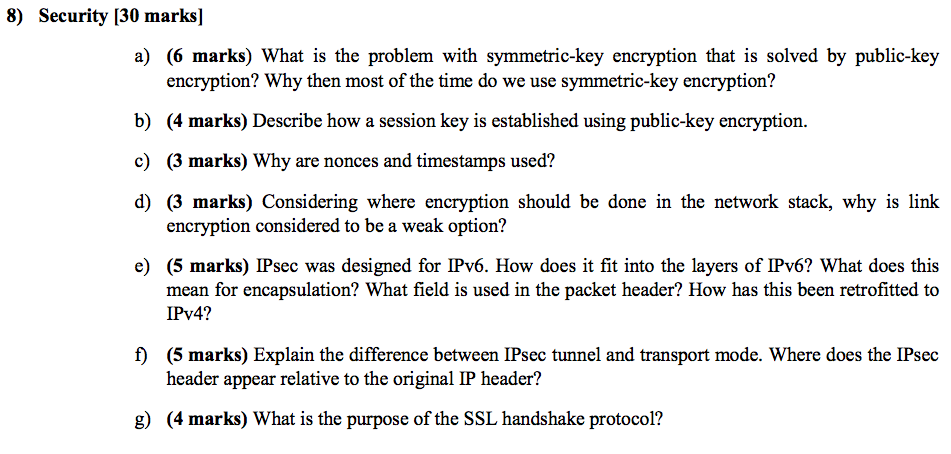 8) Security [30 marks]

a) (6 marks) What is the problem with symmetric-key encryption that is solved by public-key encryption? Why then most of the time do we use symmetric-key encryption?

b) (4 marks) Describe how a session key is established using public-key encryption.

c) (3 marks) Why are nonces and timestamps used?

d) (3 marks) Considering where encryption should be done in the network stack, why is link encryption considered to be a weak option?

e) (5 marks) IPsec was designed for IPv6. How does it fit into the layers of IPv6? What does this mean for encapsulation? What field is used in the packet header? How has this been retrofitted to IPv4?

f) (5 marks) Explain the difference between IPsec tunnel and transport mode. Where does the IPsec header appear relative to the original IP header?

g) (4 marks) What is the purpose of the SSL handshake protocol?